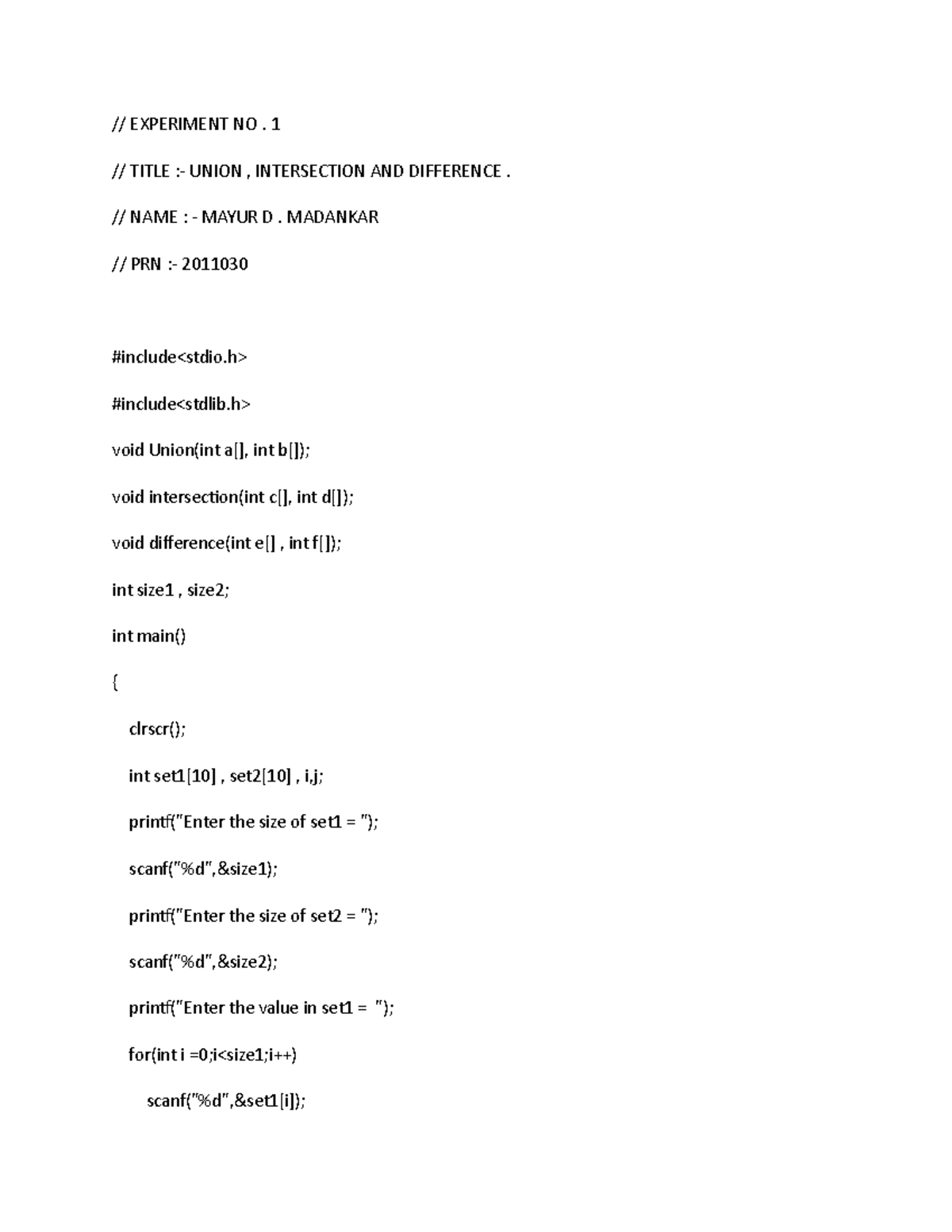 // EXPERIMENT NO . 1

// TITLE :- UNION , INTERSECTION AND DIFFERENCE .

// NAME : - MAYUR D . MADANKAR

// PRN :- 2011030

#include<stdio.h>

#include<stdlib.h>

void Union(int a[], int b[]);

void intersection(int c[], int d[]);

void difference(int e[] , int f[]);

int size1 , size2;

int main()

{

clrscr();

int set1[10] , set2[10] , i,j;

printf("Enter the size of set1 = ");

scanf("%d",&size1);

printf("Enter the size of set2 = ");

scanf("%d",&size2);

printf("Enter the value in set1 = ");

for(int i =0;i<size1;i++)

scanf("%d",&set1[i]);